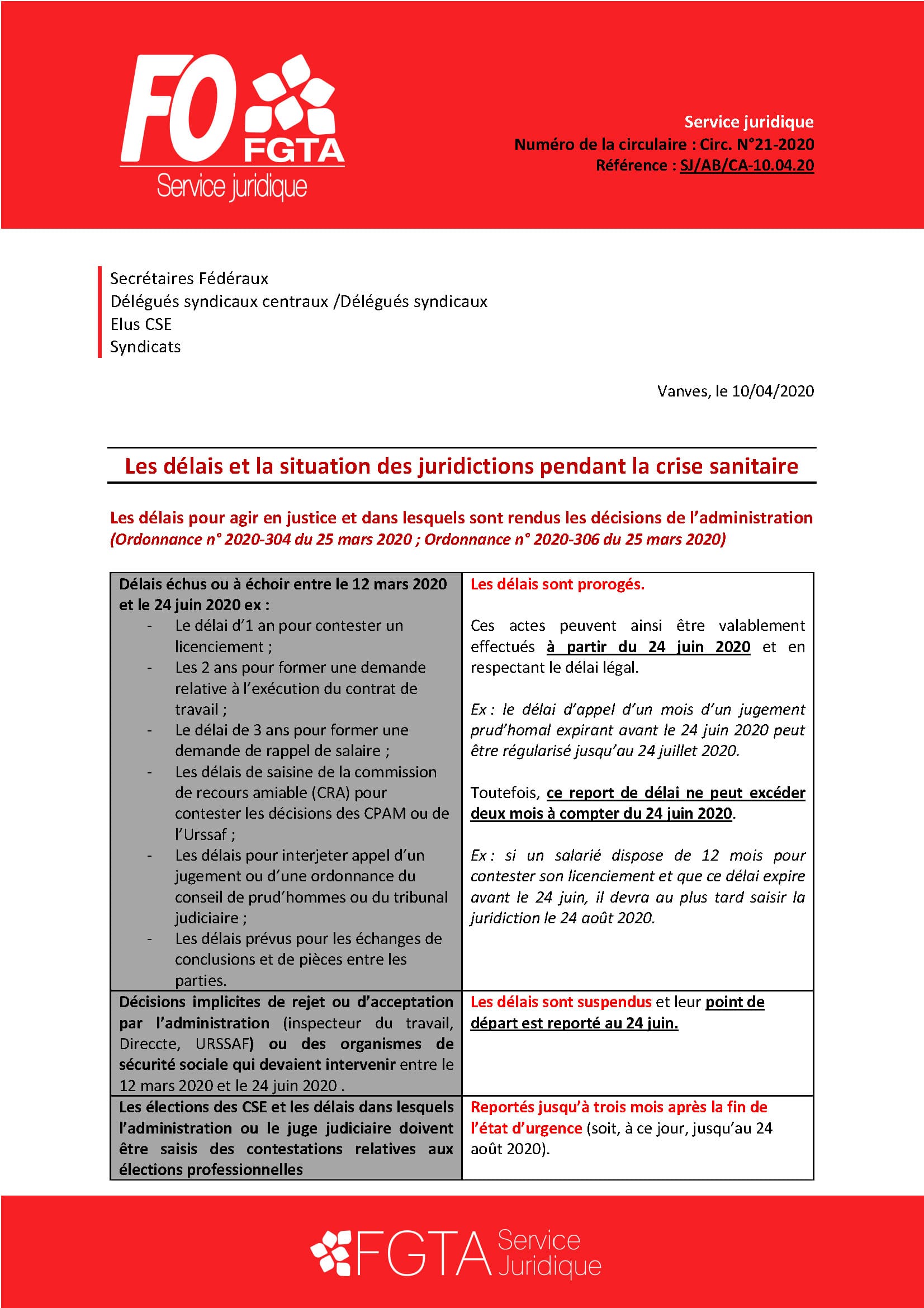 FO FGTA
Service juridique

Service juridique
Numéro de la circulaire : Circ. N°21-2020
Référence : SJ/AB/CA-10.04.20

Secrétaires Fédéraux
Délégués syndicaux centraux /Délégués syndicaux
Elus CSE
Syndicats

Vanves, le 10/04/2020

Les délais et la situation des juridictions pendant la crise sanitaire

Les délais pour agir en justice et dans lesquels sont rendus les décisions de l'administration
(Ordonnance n° 2020-304 du 25 mars 2020 ; Ordonnance n° 2020-306 du 25 mars 2020)

| | |
|---|---|
| Délais échus ou à échoir entre le 12 mars 2020 et le 24 juin 2020 ex : - Le délai d'1 an pour contester un licenciement ; - Les 2 ans pour former une demande relative à l'exécution du contrat de travail ; - Le délai de 3 ans pour former une demande de rappel de salaire ; - Les délais de saisine de la commission de recours amiable (CRA) pour contester les décisions des CPAM ou de l'Urssaf ; - Les délais pour interjeter appel d'un jugement ou d'une ordonnance du conseil de prud'hommes ou du tribunal judiciaire ; - Les délais prévus pour les échanges de conclusions et de pièces entre les parties. | Les délais sont prorogés. Ces actes peuvent ainsi être valablement effectués à partir du 24 juin 2020 et en respectant le délai légal. Ex : le délai d'appel d'un mois d'un jugement prud'homal expirant avant le 24 juin 2020 peut être régularisé jusqu'au 24 juillet 2020. Toutefois, ce report de délai ne peut excéder deux mois à compter du 24 juin 2020. Ex : si un salarié dispose de 12 mois pour contester son licenciement et que ce délai expire avant le 24 juin, il devra au plus tard saisir la juridiction le 24 août 2020. |
| Décisions implicites de rejet ou d'acceptation par l'administration (inspecteur du travail, Direccte, URSSAF) ou des organismes de sécurité sociale qui devaient intervenir entre le 12 mars 2020 et le 24 juin 2020 . | Les délais sont suspendus et leur point de départ est reporté au 24 juin. |
| Les élections des CSE et les délais dans lesquels l'administration ou le juge judiciaire doivent être saisis des contestations relatives aux élections professionnelles | Reportés jusqu'à trois mois après la fin de l'état d'urgence (soit, à ce jour, jusqu'au 24 août 2020). |

FGTA Service Juridique